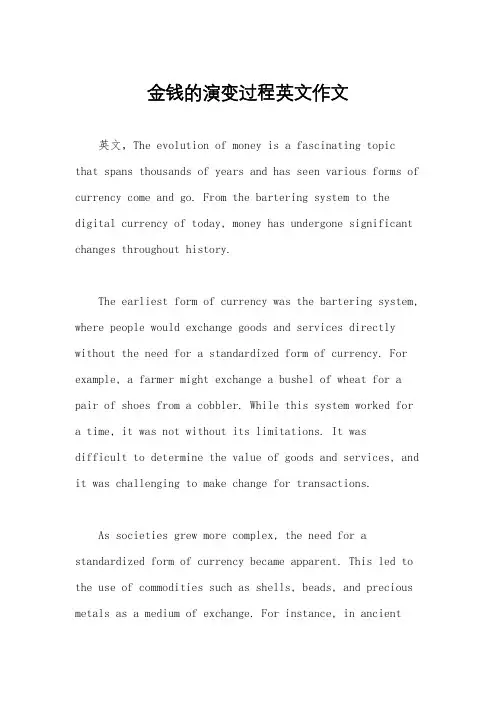 金钱的演变过程英文作文

英文，The evolution of money is a fascinating topic that spans thousands of years and has seen various forms of currency come and go. From the bartering system to the digital currency of today, money has undergone significant changes throughout history.

The earliest form of currency was the bartering system, where people would exchange goods and services directly without the need for a standardized form of currency. For example, a farmer might exchange a bushel of wheat for a pair of shoes from a cobbler. While this system worked for a time, it was not without its limitations. It was difficult to determine the value of goods and services, and it was challenging to make change for transactions.

As societies grew more complex, the need for a standardized form of currency became apparent. This led to the use of commodities such as shells, beads, and precious metals as a medium of exchange. For instance, in ancient